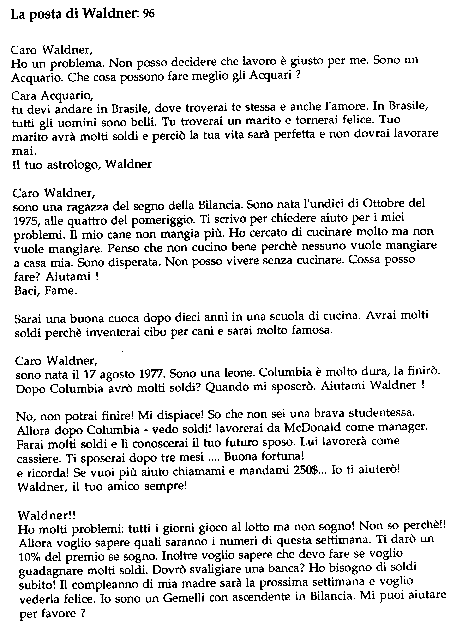 La posta di Waldner: 96

Caro Waldner,
Ho un problema. Non posso decidere che lavoro è giusto per me. Sono un Acquario. Che cosa possono fare meglio gli Acquari ?

Cara Acquario,
tu devi andare in Brasile, dove troverai te stessa e anche l'amore. In Brasile, tutti gli uomini sono belli. Tu troverai un marito e tornerai felice. Tuo marito avrà molti soldi e perciò la tua vita sarà perfetta e non dovrai lavorare mai.
Il tuo astrologo, Waldner

Caro Waldner,
sono una ragazza del segno della Bilancia. Sono nata l'undici di Ottobre del 1975, alle quattro del pomeriggio. Ti scrivo per chiedere aiuto per i miei problemi. Il mio cane non mangia più. Ho cercato di cucinare molto ma non vuole mangiare. Penso che non cucino bene perchè nessuno vuole mangiare a casa mia. Sono disperata. Non posso vivere senza cucinare. Cossa posso fare? Aiutami !
Baci, Fame.

Sarai una buona cuoca dopo dieci anni in una scuola di cucina. Avrai molti soldi perchè inventerai cibo per cani e sarai molto famosa.

Caro Waldner,
sono nata il 17 agosto 1977. Sono una leone. Columbia è molto dura, la finirò. Dopo Columbia avrò molti soldi? Quando mi sposerò. Aiutami Waldner !

No, non potrai finire! Mi dispiace! So che non sei una brava studentessa. Allora dopo Columbia - vedo soldi! lavorerai da McDonald come manager. Farai molti soldi e lì conoscerai il tuo futuro sposo. Lui lavorerà come cassiere. Ti sposerai dopo tre mesi .... Buona fortuna!
e ricorda! Se vuoi più aiuto chiamami e mandami 250$... Io ti aiuterò!
Waldner, il tuo amico sempre!

Waldner!!
Ho molti problemi: tutti i giorni gioco al lotto ma non sogno! Non so perchè!! Allora voglio sapere quali saranno i numeri di questa settimana. Ti darò un 10% del premio se sogno. Inoltre voglio sapere che devo fare se voglio guadagnare molti soldi. Dovrò svaligiare una banca? Ho bisogno di soldi subito! Il compleanno di mia madre sarà la prossima settimana e voglio vederla felice. Io sono un Gemelli con ascendente in Bilancia. Mi puoi aiutare per favore ?